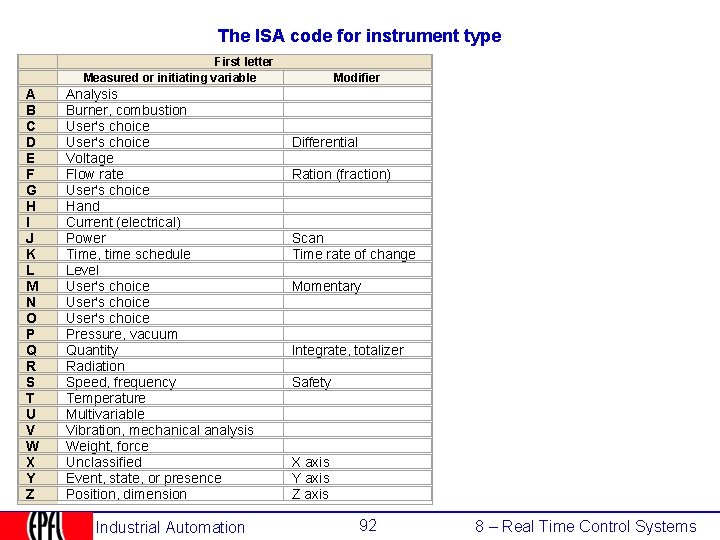 The ISA code for instrument type

| | First letter | |
|---|---|---|
| | Measured or initiating variable | Modifier |
| A | Analysis | |
| B | Burner, combustion | |
| C | User's choice | |
| D | User's choice | Differential |
| E | Voltage | |
| F | Flow rate | Ration (fraction) |
| G | User's choice | |
| H | Hand | |
| I | Current (electrical) | |
| J | Power | Scan |
| K | Time, time schedule | Time rate of change |
| L | Level | |
| M | User's choice | Momentary |
| N | User's choice | |
| O | User's choice | |
| P | Pressure, vacuum | |
| Q | Quantity | Integrate, totalizer |
| R | Radiation | |
| S | Speed, frequency | Safety |
| T | Temperature | |
| U | Multivariable | |
| V | Vibration, mechanical analysis | |
| W | Weight, force | |
| X | Unclassified | X axis |
| Y | Event, state, or presence | Y axis |
| Z | Position, dimension | Z axis |

EPFL Industrial Automation 92 8 – Real Time Control Systems